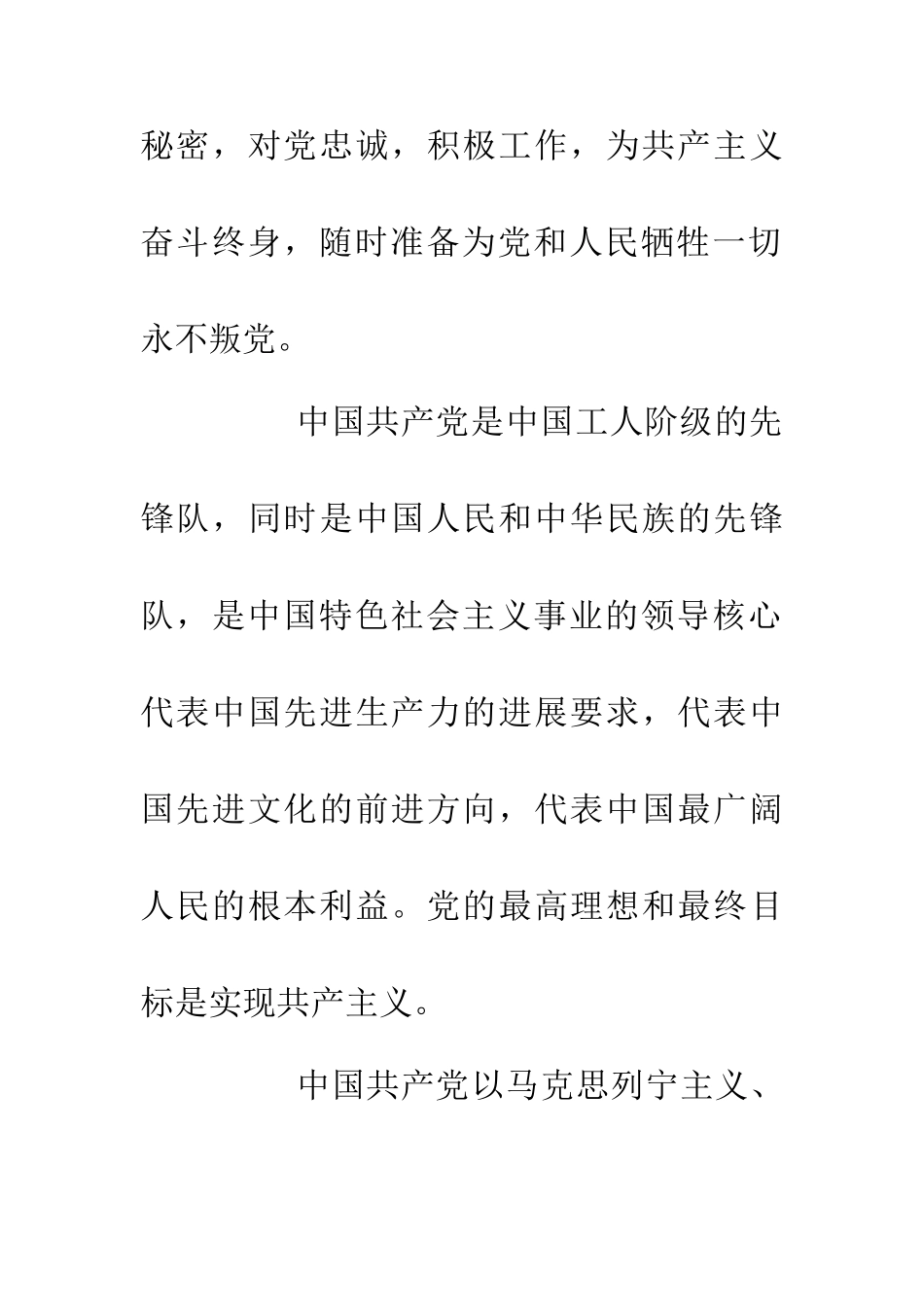 秘密，对党忠诚，积极工作，为共产主义奋斗终身，随时准备为党和人民牺牲一切永不叛党。

中国共产党是中国工人阶级的先锋队，同时是中国人民和中华民族的先锋队，是中国特色社会主义事业的领导核心代表中国先进生产力的进展要求，代表中国先进文化的前进方向，代表中国最广阔人民的根本利益。党的最高理想和最终目标是实现共产主义。

中国共产党以马克思列宁主义、